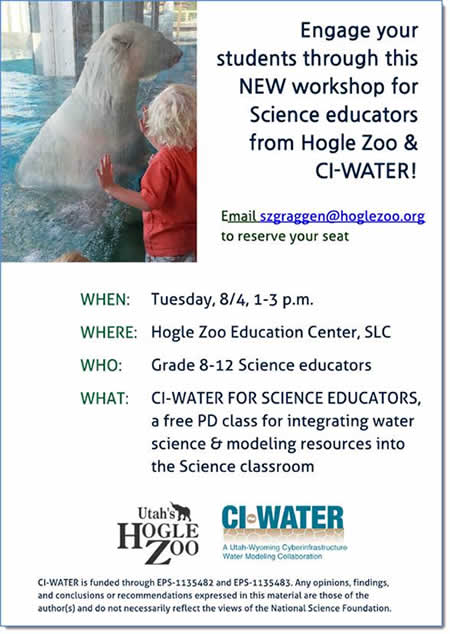 Engage your students through this NEW workshop for Science educators from Hogle Zoo & CI-WATER!

Email szgraggen@hoglezoo.org to reserve your seat

WHEN: Tuesday, 8/4, 1-3 p.m.

WHERE: Hogle Zoo Education Center, SLC

WHO: Grade 8-12 Science educators

WHAT: CI-WATER FOR SCIENCE EDUCATORS, a free PD class for integrating water science & modeling resources into the Science classroom

Utah's HOGLE ZOO

CI-WATER
A Utah-Wyoming Cyberinfrastructure Water Modeling Collaboration

CI-WATER is funded through EPS-1135482 and EPS-1135483. Any opinions, findings, and conclusions or recommendations expressed in this material are those of the author(s) and do not necessarily reflect the views of the National Science Foundation.